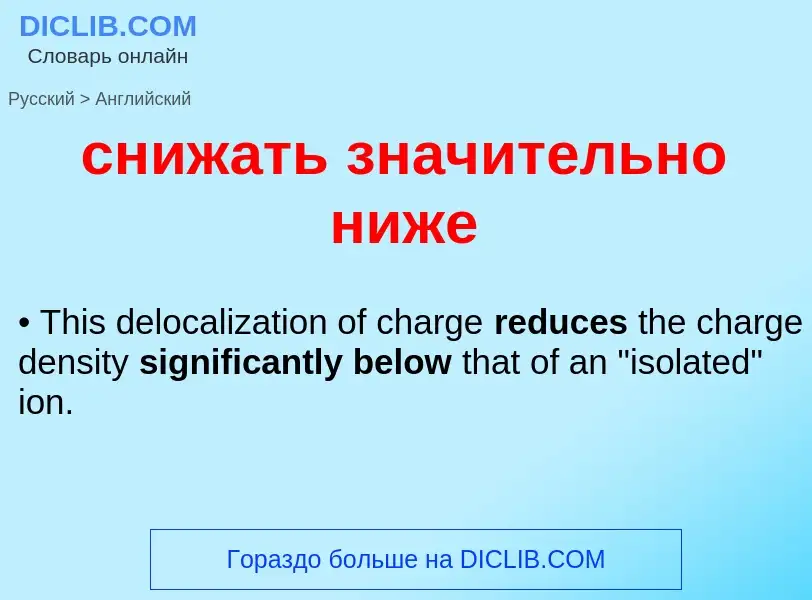 DICLIB.COM
Словарь онлайн

Русский > Английский

снижать значительно ниже

• This delocalization of charge reduces the charge density significantly below that of an "isolated" ion.

Гораздо больше на DICLIB.COM